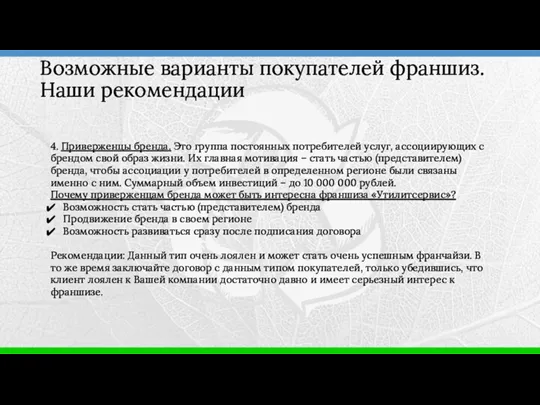 Возможные варианты покупателей франшиз. Наши рекомендации

4. Приверженцы бренда. Это группа постоянных потребителей услуг, ассоциирующих с брендом свой образ жизни. Их главная мотивация – стать частью (представителем) бренда, чтобы ассоциации у потребителей в определенном регионе были связаны именно с ним. Суммарный объем инвестиций – до 10 000 000 рублей.
Почему приверженцам бренда может быть интересна франшиза «Утилитсервис»?
✔ Возможность стать частью (представителем) бренда
✔ Продвижение бренда в своем регионе
✔ Возможность развиваться сразу после подписания договора

Рекомендации: Данный тип очень лоялен и может стать очень успешным франчайзи. В то же время заключайте договор с данным типом покупателей, только убедившись, что клиент лоялен к Вашей компании достаточно давно и имеет серьезный интерес к франшизе.